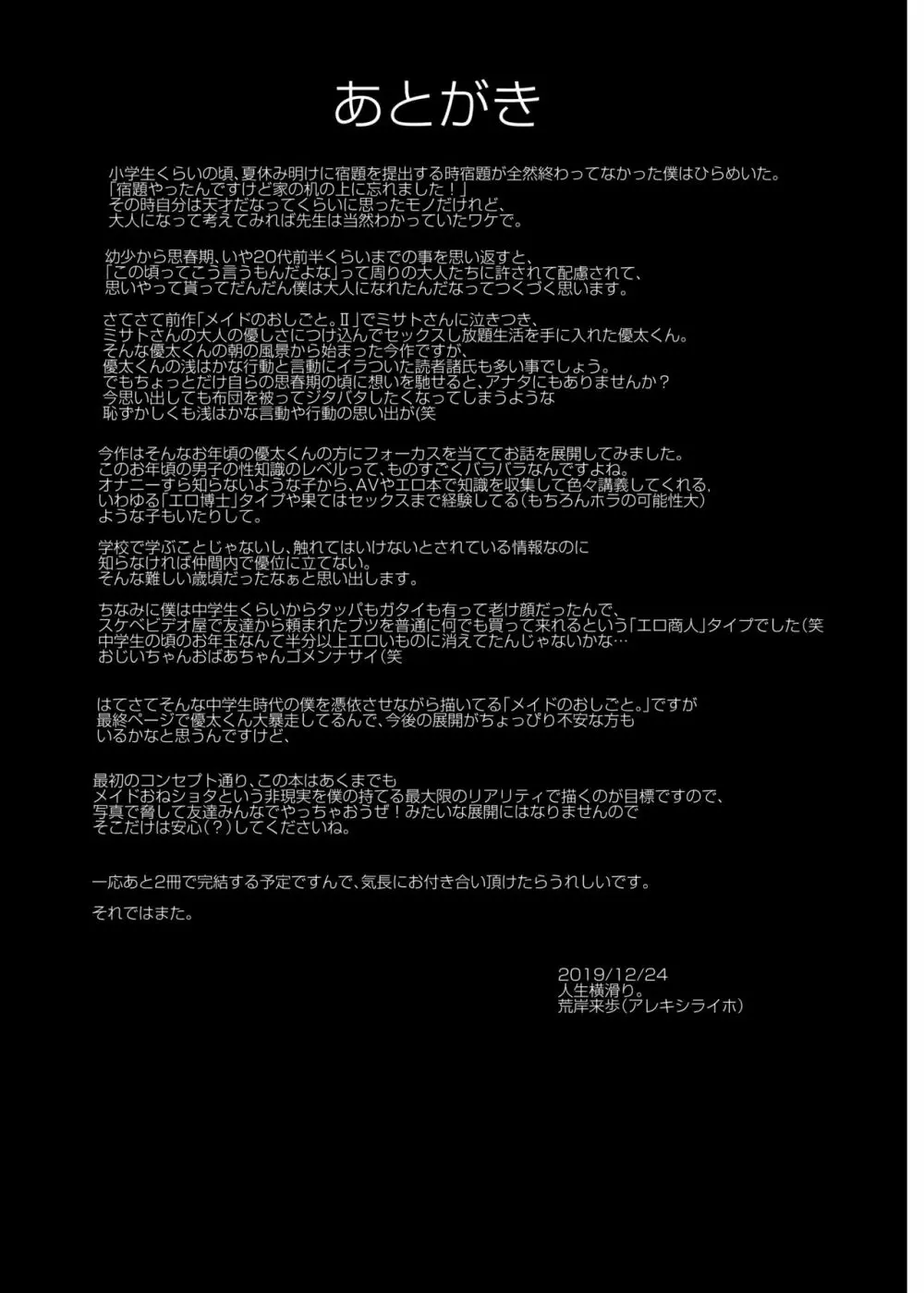 あとがき

小学生くらいの頃、夏休み明けに宿題を提出する時宿題が全然終わってなかった僕はひらめいた。
「宿題やったんですけど家の机の上に忘れました！」
その時自分は天才だなってくらいに思ったモノだけれど、
大人になって考えてみれば先生は当然わかっていたワケで。

幼少から思春期、いや20代前半くらいまでの事を思い返すと、
「この頃ってこう言うもんだよな」って周りの大人たちに許されて配慮されて、
思いやって貰ってだんだん僕は大人になれたんだなってつくづく思います。

さてさて前作「メイドのおしごと。Ⅱ」でミサトさんに泣きつき、
ミサトさんの大人の優しさにつけ込んでセックスし放題生活を手に入れた優太くん。
そんな優太くんの朝の風景から始まった今作ですが、
優太くんの浅はかな行動と言動にイラついた読者諸氏も多い事でしょう。
でもちょっとだけ自らの思春期の頃に想いを馳せると、アナタにもありませんか？
今思い出しても布団を被ってジタバタしたくなってしまうような
恥ずかしくも浅はかな言動や行動の思い出が(笑

今作はそんなお年頃の優太くんの方にフォーカスを当ててお話を展開してみました。
このお年頃の男子の性知識のレベルって、ものすごくバラバラなんですよね。
オナニーすら知らないような子から、AVやエロ本で知識を収集して色々講義してくれる、
いわゆる「エロ博士」タイプや果てはセックスまで経験してる(もちろんホラの可能性大)
ような子もいたりして。

学校で学ぶことじゃないし、触れてはいけないとされている情報なのに
知らなければ仲間内で優位に立てない。
そんな難しい歳頃だったなぁと思い出します。

ちなみに僕は中学生くらいからタッパもガタイも有って老け顔だったんで、
スケベビデオ屋で友達から頼まれたブツを普通に何でも買って来れるという「エロ商人」タイプでした(笑
中学生の頃のお年玉なんて半分以上エロいものに消えてたんじゃないかな…
おじいちゃんおばあちゃんゴメンナサイ(笑

はてさてそんな中学生時代の僕を憑依させながら描いてる「メイドのおしごと。」ですが
最終ページで優太くん大暴走してるんで、今後の展開がちょっぴり不安な方も
いるかなと思うんですけど、

最初のコンセプト通り、この本はあくまでも
メイドおねショタという非現実を僕の持てる最大限のリアリティで描くのが目標ですので、
写真で脅して友達みんなでやっちゃおうぜ！みたいな展開にはなりませんので
そこだけは安心(？)してくださいね。

一応あと2冊で完結する予定ですんで、気長にお付き合い頂けたらうれしいです。

それではまた。

2019/12/24
人生横滑り。
荒岸来歩(アレキシライホ)